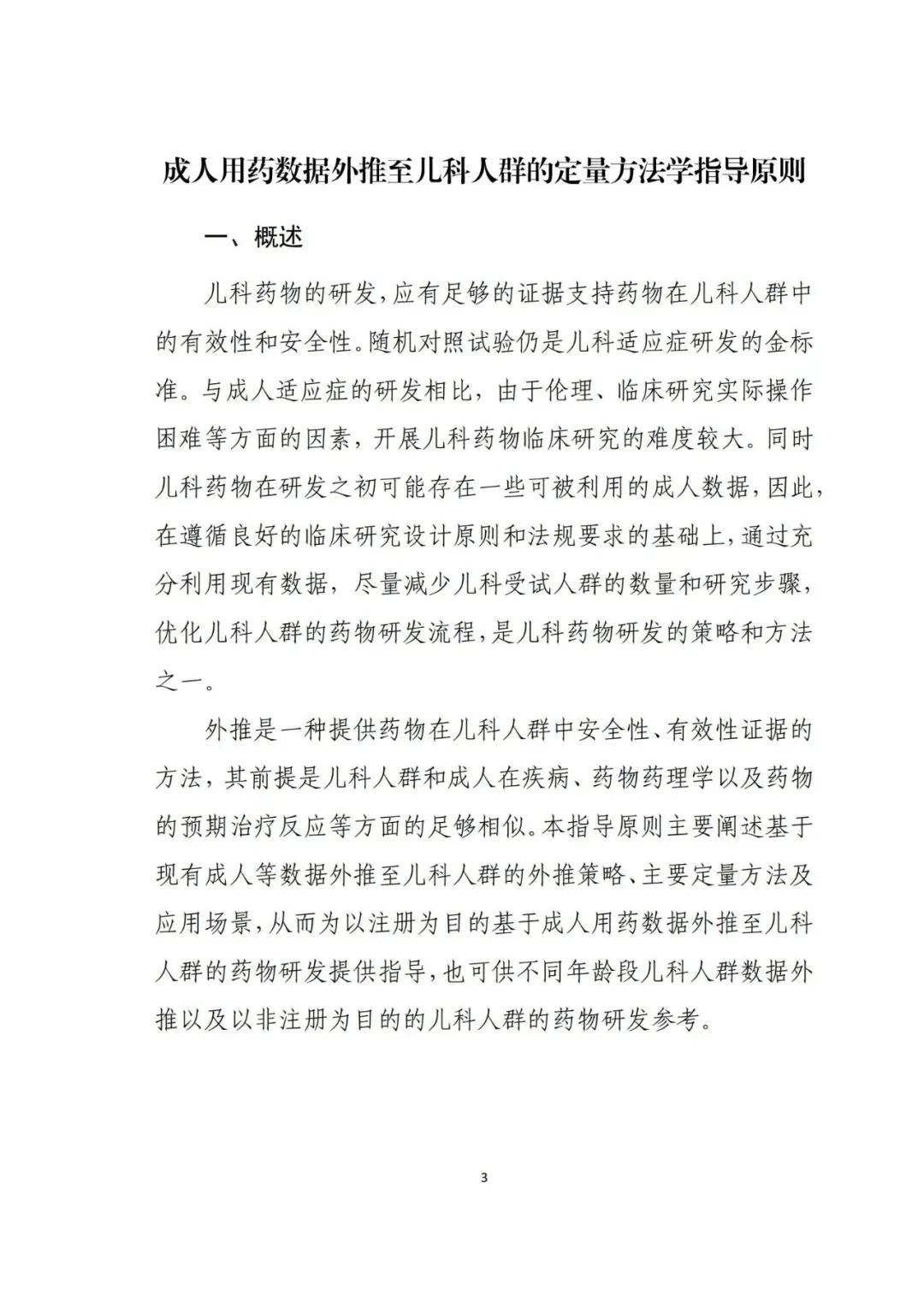 成人用药数据外推至儿科人群的定量方法学指导原则

一、概述

儿科药物的研发，应有足够的证据支持药物在儿科人群中的有效性和安全性。随机对照试验仍是儿科适应症研发的金标准。与成人适应症的研发相比，由于伦理、临床研究实际操作困难等方面的因素，开展儿科药物临床研究的难度较大。同时儿科药物在研发之初可能存在一些可被利用的成人数据，因此，在遵循良好的临床研究设计原则和法规要求的基础上，通过充分利用现有数据，尽量减少儿科受试人群的数量和研究步骤，优化儿科人群的药物研发流程，是儿科药物研发的策略和方法之一。

外推是一种提供药物在儿科人群中安全性、有效性证据的方法，其前提是儿科人群和成人在疾病、药物药理学以及药物的预期治疗反应等方面的足够相似。本指导原则主要阐述基于现有成人等数据外推至儿科人群的外推策略、主要定量方法及应用场景，从而为以注册为目的基于成人用药数据外推至儿科人群的药物研发提供指导，也可供不同年龄段儿科人群数据外推以及以非注册为目的的儿科人群的药物研发参考。

3